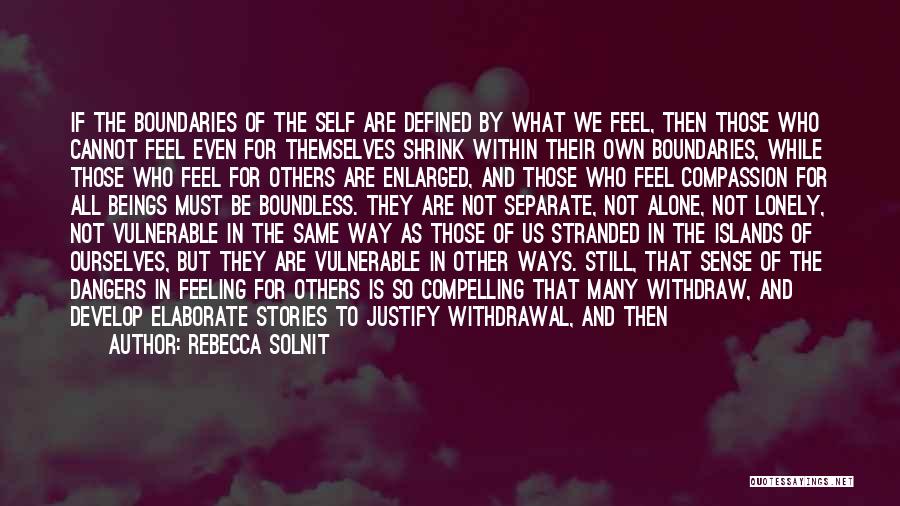 IF THE BOUNDARIES OF THE SELF ARE DEFINED BY WHAT WE FEEL, THEN THOSE WHO CANNOT FEEL EVEN FOR THEMSELVES SHRINK WITHIN THEIR OWN BOUNDARIES, WHILE THOSE WHO FEEL FOR OTHERS ARE ENLARGED, AND THOSE WHO FEEL COMPASSION FOR ALL BEINGS MUST BE BOUNDLESS. THEY ARE NOT SEPARATE, NOT ALONE, NOT LONELY, NOT VULNERABLE IN THE SAME WAY AS THOSE OF US STRANDED IN THE ISLANDS OF OURSELVES, BUT THEY ARE VULNERABLE IN OTHER WAYS. STILL, THAT SENSE OF THE DANGERS IN FEELING FOR OTHERS IS SO COMPELLING THAT MANY WITHDRAW, AND DEVELOP ELABORATE STORIES TO JUSTIFY WITHDRAWAL, AND THEN

AUTHOR: REBECCA SOLNIT

QUOTESSAYINGS.NET